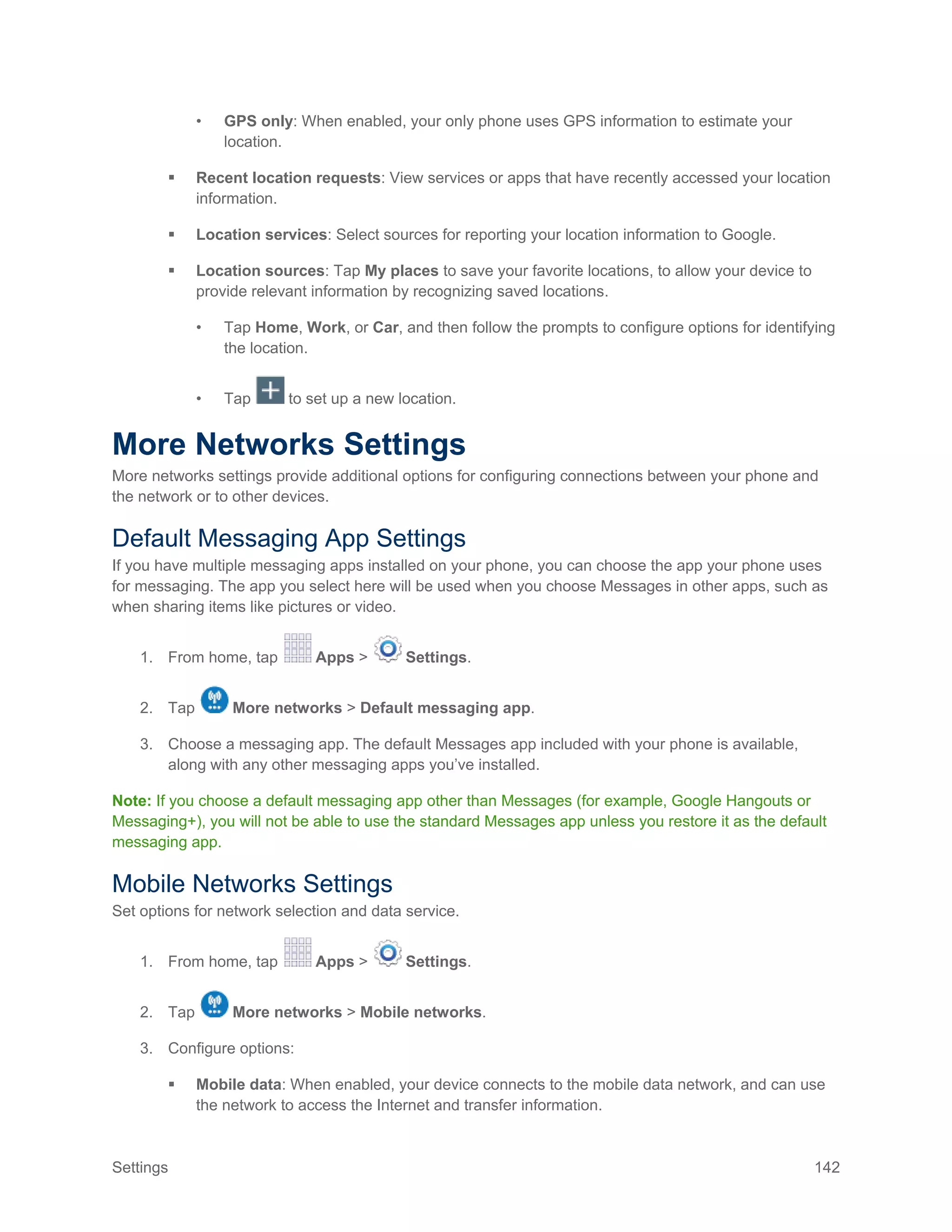 • GPS only: When enabled, your only phone uses GPS information to estimate your location.

▪ Recent location requests: View services or apps that have recently accessed your location information.

▪ Location services: Select sources for reporting your location information to Google.

▪ Location sources: Tap My places to save your favorite locations, to allow your device to provide relevant information by recognizing saved locations.

• Tap Home, Work, or Car, and then follow the prompts to configure options for identifying the location.

• Tap to set up a new location.

More Networks Settings

More networks settings provide additional options for configuring connections between your phone and the network or to other devices.

Default Messaging App Settings

If you have multiple messaging apps installed on your phone, you can choose the app your phone uses for messaging. The app you select here will be used when you choose Messages in other apps, such as when sharing items like pictures or video.

1. From home, tap Apps > Settings.

2. Tap More networks > Default messaging app.

3. Choose a messaging app. The default Messages app included with your phone is available, along with any other messaging apps you've installed.

Note: If you choose a default messaging app other than Messages (for example, Google Hangouts or Messaging+), you will not be able to use the standard Messages app unless you restore it as the default messaging app.

Mobile Networks Settings

Set options for network selection and data service.

1. From home, tap Apps > Settings.

2. Tap More networks > Mobile networks.

3. Configure options:

▪ Mobile data: When enabled, your device connects to the mobile data network, and can use the network to access the Internet and transfer information.

Settings 142